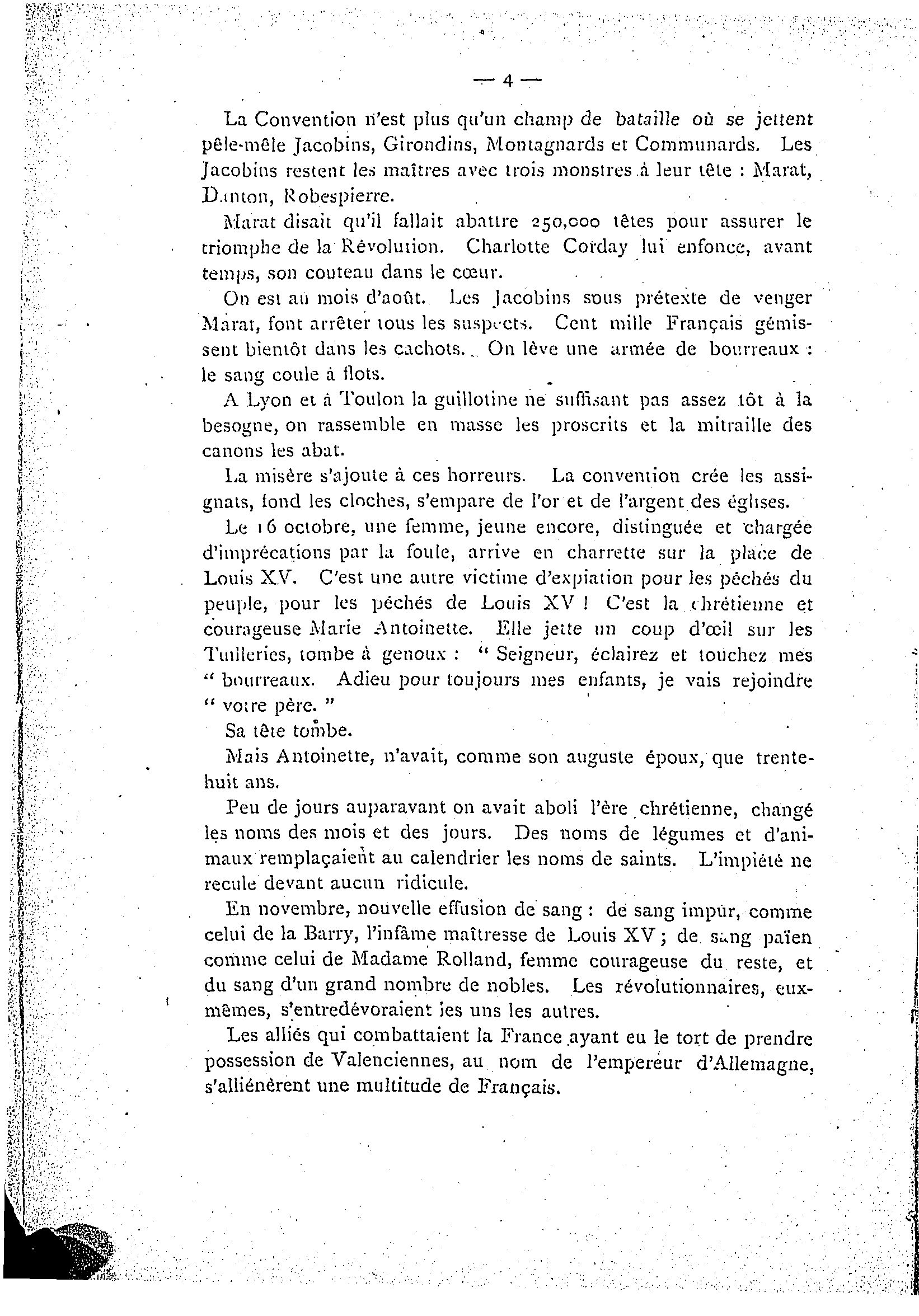 — 4 —

La Convention n'est plus qu'un champ de bataille où se jettent pêle-mêle Jacobins, Girondins, Montagnards et Communards. Les Jacobins restent les maîtres avec trois monstres à leur tête : Marat, Danton, Robespierre.

Marat disait qu'il fallait abattre 250,000 têtes pour assurer le triomphe de la Révolution. Charlotte Corday lui enfonce, avant temps, son couteau dans le cœur.

On est au mois d'août. Les Jacobins sous prétexte de venger Marat, font arrêter tous les suspects. Cent mille Français gémissent bientôt dans les cachots. On lève une armée de bourreaux : le sang coule à flots.

A Lyon et à Toulon la guillotine ne suffisant pas assez tôt à la besogne, on rassemble en masse les proscrits et la mitraille des canons les abat.

La misère s'ajoute à ces horreurs. La convention crée les assignats, fond les cloches, s'empare de l'or et de l'argent des églises.

Le 16 octobre, une femme, jeune encore, distinguée et chargée d'imprécations par la foule, arrive en charrette sur la place de Louis XV. C'est une autre victime d'expiation pour les péchés du peuple, pour les péchés de Louis XV ! C'est la chrétienne et courageuse Marie Antoinette. Elle jette un coup d'œil sur les Tuileries, tombe à genoux : " Seigneur, éclairez et touchez mes " bourreaux. Adieu pour toujours mes enfants, je vais rejoindre " votre père. "

Sa tête tombe.

Mais Antoinette, n'avait, comme son auguste époux, que trente-huit ans.

Peu de jours auparavant on avait aboli l'ère chrétienne, changé les noms des mois et des jours. Des noms de légumes et d'animaux remplaçaient au calendrier les noms de saints. L'impiété ne recule devant aucun ridicule.

En novembre, nouvelle effusion de sang : de sang impur, comme celui de la Barry, l'infâme maîtresse de Louis XV ; de sang païen comme celui de Madame Rolland, femme courageuse du reste, et du sang d'un grand nombre de nobles. Les révolutionnaires, eux-mêmes, s'entredévoraient les uns les autres.

Les alliés qui combattaient la France ayant eu le tort de prendre possession de Valenciennes, au nom de l'empereur d'Allemagne, s'alliénèrent une multitude de Français.